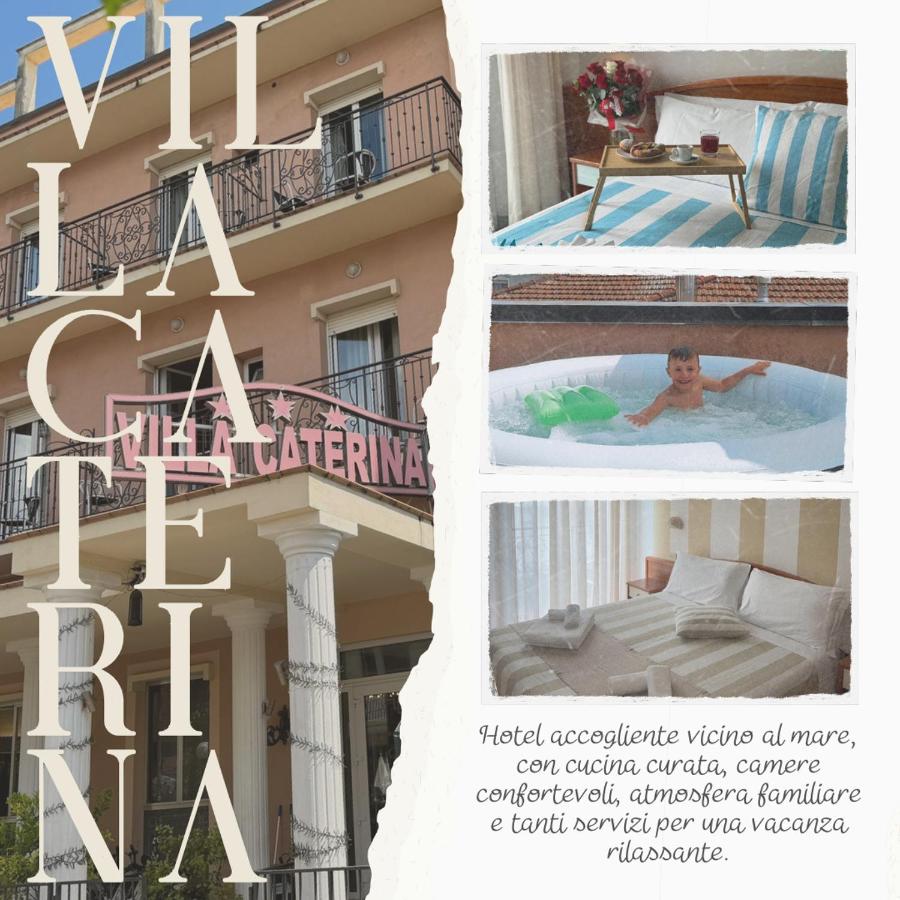 VIL
LA
CA
TE
RI
NA

VILLA CATERINA

Hotel accogliente vicino al mare, con cucina curata, camere confortevoli, atmosfera familiare e tanti servizi per una vacanza rilassante.